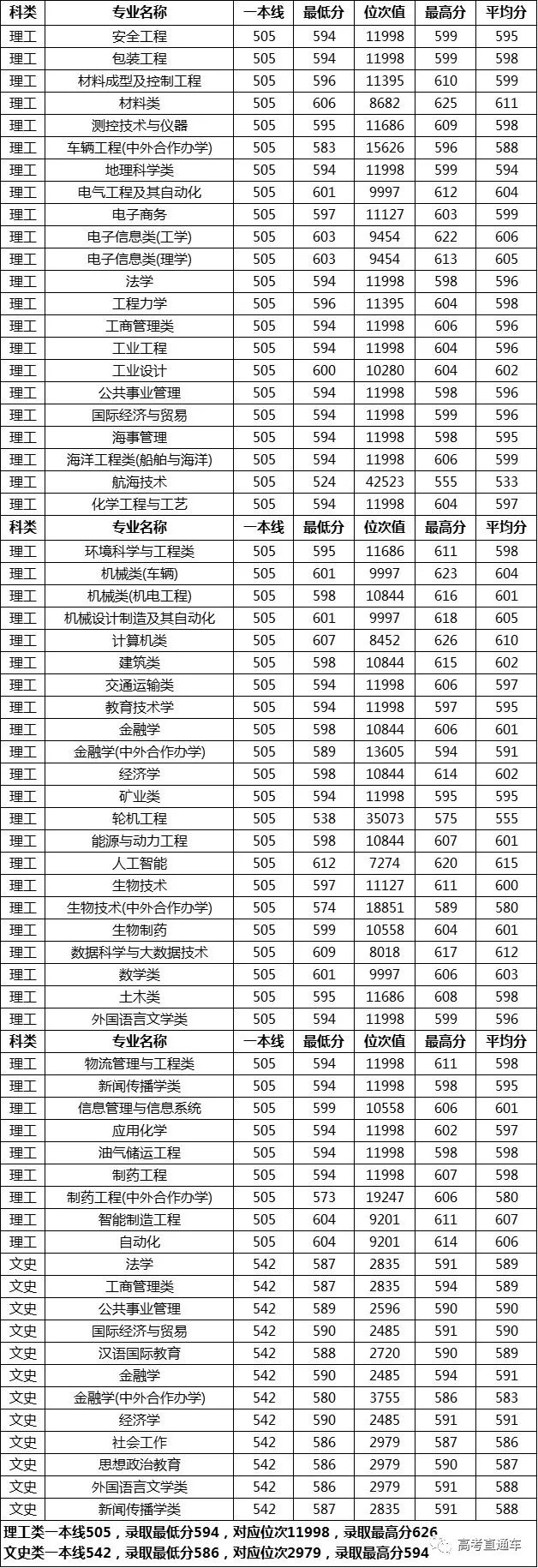 | 科类 | 专业名称 | 一本线 | 最低分 | 位次值 | 最高分 | 平均分 |
|---|---|---|---|---|---|---|
| 理工 | 安全工程 | 505 | 594 | 11998 | 599 | 595 |
| 理工 | 包装工程 | 505 | 594 | 11998 | 599 | 598 |
| 理工 | 材料成型及控制工程 | 505 | 596 | 11395 | 610 | 599 |
| 理工 | 材料类 | 505 | 606 | 8682 | 625 | 611 |
| 理工 | 测控技术与仪器 | 505 | 595 | 11686 | 609 | 598 |
| 理工 | 车辆工程(中外合作办学) | 505 | 583 | 15626 | 596 | 588 |
| 理工 | 地理科学类 | 505 | 594 | 11998 | 599 | 594 |
| 理工 | 电气工程及其自动化 | 505 | 601 | 9997 | 612 | 604 |
| 理工 | 电子商务 | 505 | 597 | 11127 | 603 | 599 |
| 理工 | 电子信息类(工学) | 505 | 603 | 9454 | 622 | 606 |
| 理工 | 电子信息类(理学) | 505 | 603 | 9454 | 613 | 605 |
| 理工 | 法学 | 505 | 594 | 11998 | 598 | 596 |
| 理工 | 工程力学 | 505 | 596 | 11395 | 604 | 598 |
| 理工 | 工商管理类 | 505 | 594 | 11998 | 606 | 596 |
| 理工 | 工业工程 | 505 | 594 | 11998 | 604 | 596 |
| 理工 | 工业设计 | 505 | 600 | 10280 | 604 | 602 |
| 理工 | 公共事业管理 | 505 | 594 | 11998 | 598 | 596 |
| 理工 | 国际经济与贸易 | 505 | 594 | 11998 | 599 | 596 |
| 理工 | 海事管理 | 505 | 594 | 11998 | 598 | 595 |
| 理工 | 海洋工程类(船舶与海洋) | 505 | 594 | 11998 | 606 | 599 |
| 理工 | 航海技术 | 505 | 524 | 42523 | 555 | 533 |
| 理工 | 化学工程与工艺 | 505 | 594 | 11998 | 604 | 597 |
| 科类 | 专业名称 | 一本线 | 最低分 | 位次值 | 最高分 | 平均分 |
| 理工 | 环境科学与工程类 | 505 | 595 | 11686 | 611 | 598 |
| 理工 | 机械类(车辆) | 505 | 601 | 9997 | 623 | 604 |
| 理工 | 机械类(机电工程) | 505 | 598 | 10844 | 616 | 601 |
| 理工 | 机械设计制造及其自动化 | 505 | 601 | 9997 | 618 | 605 |
| 理工 | 计算机类 | 505 | 607 | 8452 | 626 | 610 |
| 理工 | 建筑类 | 505 | 598 | 10844 | 615 | 602 |
| 理工 | 交通运输类 | 505 | 594 | 11998 | 606 | 597 |
| 理工 | 教育技术学 | 505 | 594 | 11998 | 597 | 595 |
| 理工 | 金融学 | 505 | 598 | 10844 | 606 | 601 |
| 理工 | 金融学(中外合作办学) | 505 | 589 | 13605 | 594 | 591 |
| 理工 | 经济学 | 505 | 598 | 10844 | 614 | 602 |
| 理工 | 矿业类 | 505 | 594 | 11998 | 595 | 595 |
| 理工 | 轮机工程 | 505 | 538 | 35073 | 575 | 555 |
| 理工 | 能源与动力工程 | 505 | 598 | 10844 | 607 | 601 |
| 理工 | 人工智能 | 505 | 612 | 7274 | 620 | 615 |
| 理工 | 生物技术 | 505 | 597 | 11127 | 611 | 600 |
| 理工 | 生物技术(中外合作办学) | 505 | 574 | 18851 | 589 | 580 |
| 理工 | 生物制药 | 505 | 599 | 10558 | 604 | 601 |
| 理工 | 数据科学与大数据技术 | 505 | 609 | 8018 | 617 | 612 |
| 理工 | 数学类 | 505 | 601 | 9997 | 606 | 603 |
| 理工 | 土木类 | 505 | 595 | 11686 | 608 | 598 |
| 理工 | 外国语言文学类 | 505 | 594 | 11998 | 599 | 596 |
| 科类 | 专业名称 | 一本线 | 最低分 | 位次值 | 最高分 | 平均分 |
| 理工 | 物流管理与工程类 | 505 | 594 | 11998 | 611 | 598 |
| 理工 | 新闻传播学类 | 505 | 594 | 11998 | 598 | 595 |
| 理工 | 信息管理与信息系统 | 505 | 599 | 10558 | 606 | 601 |
| 理工 | 应用化学 | 505 | 594 | 11998 | 602 | 597 |
| 理工 | 油气储运工程 | 505 | 594 | 11998 | 598 | 598 |
| 理工 | 制药工程 | 505 | 594 | 11998 | 607 | 598 |
| 理工 | 制药工程(中外合作办学) | 505 | 573 | 19247 | 606 | 580 |
| 理工 | 智能制造工程 | 505 | 604 | 9201 | 611 | 607 |
| 理工 | 自动化 | 505 | 604 | 9201 | 614 | 606 |
| 文史 | 法学 | 542 | 587 | 2835 | 591 | 589 |
| 文史 | 工商管理类 | 542 | 587 | 2835 | 594 | 589 |
| 文史 | 公共事业管理 | 542 | 589 | 2596 | 590 | 590 |
| 文史 | 国际经济与贸易 | 542 | 590 | 2485 | 591 | 590 |
| 文史 | 汉语国际教育 | 542 | 588 | 2720 | 590 | 589 |
| 文史 | 金融学 | 542 | 590 | 2485 | 594 | 591 |
| 文史 | 金融学(中外合作办学) | 542 | 580 | 3755 | 586 | 583 |
| 文史 | 经济学 | 542 | 590 | 2485 | 591 | 591 |
| 文史 | 社会工作 | 542 | 586 | 2979 | 587 | 586 |
| 文史 | 思想政治教育 | 542 | 586 | 2979 | 590 | 587 |
| 文史 | 外国语言文学类 | 542 | 586 | 2979 | 591 | 588 |
| 文史 | 新闻传播学类 | 542 | 587 | 2835 | 591 | 588 |

理工类一本线505，录取最低分594，对应位次11998，录取最高分626
文史类一本线542，录取最低分586，对应位次2979，录取最高分594

高考直通车